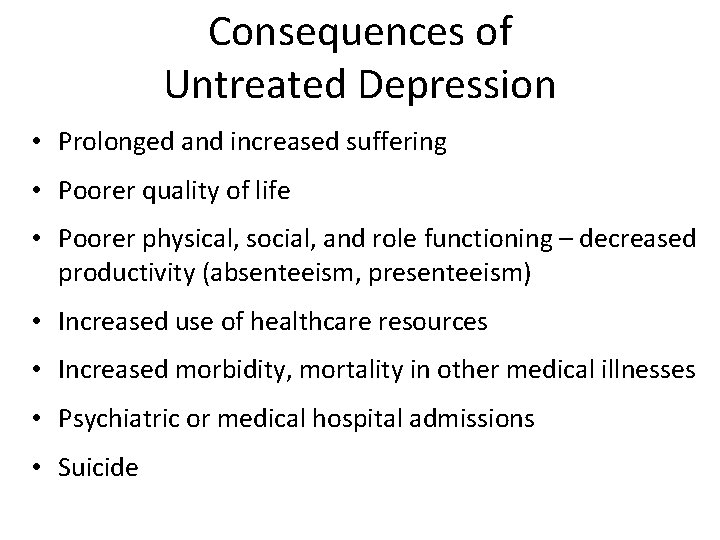 Consequences of
Untreated Depression

• Prolonged and increased suffering
• Poorer quality of life
• Poorer physical, social, and role functioning – decreased productivity (absenteeism, presenteeism)
• Increased use of healthcare resources
• Increased morbidity, mortality in other medical illnesses
• Psychiatric or medical hospital admissions
• Suicide